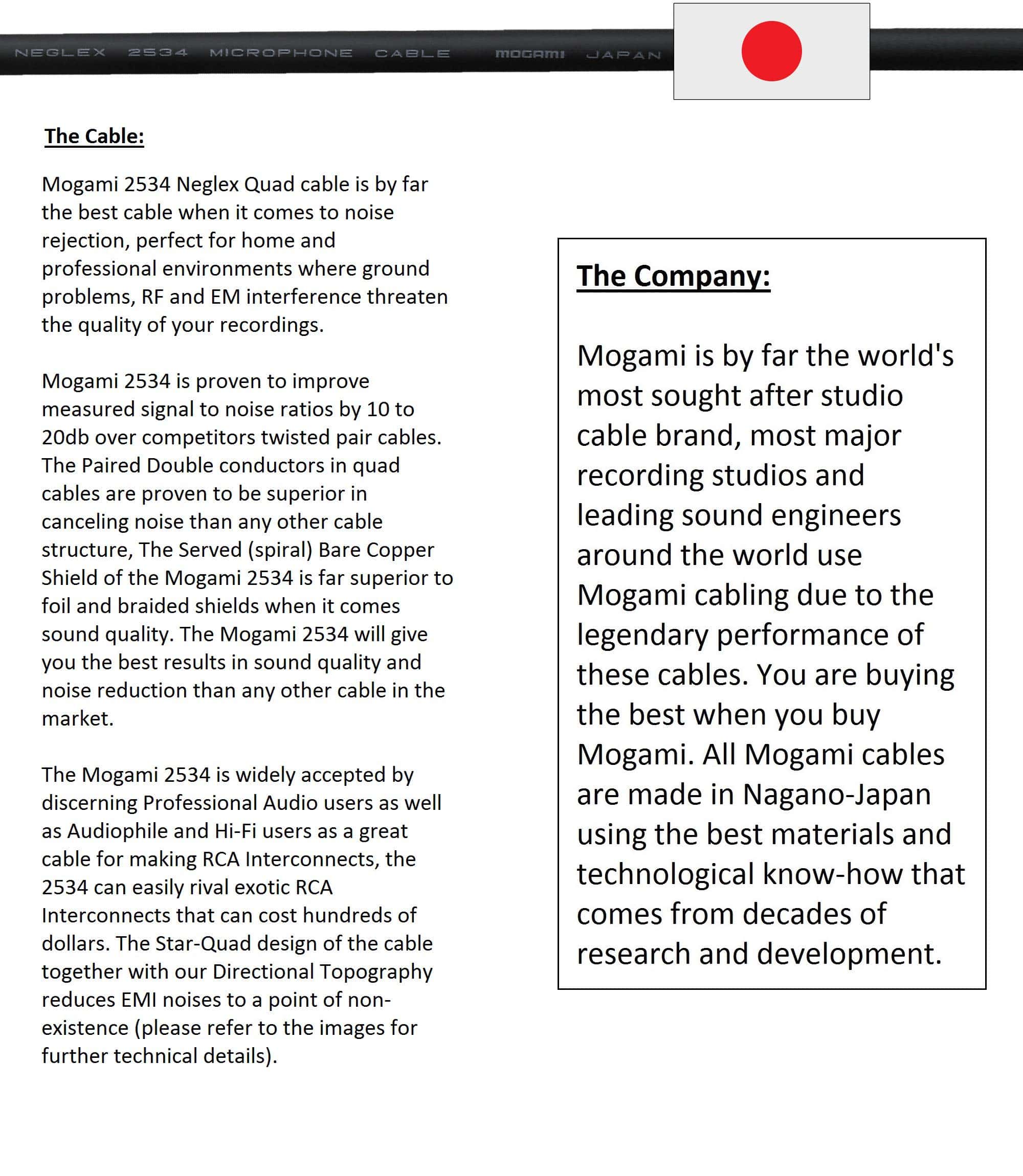 NEGLEX 2534 MICROPHONE CABLE MOGAMI JAPAN

The Cable:

Mogami 2534 Neglex Quad cable is by far the best cable when it comes to noise rejection, perfect for home and professional environments where ground problems, RF and EM interference threaten the quality of your recordings.

Mogami 2534 is proven to improve measured signal to noise ratios by 10 to 20db over competitors twisted pair cables. The Paired Double conductors in quad cables are proven to be superior in canceling noise than any other cable structure, The Served (spiral) Bare Copper Shield of the Mogami 2534 is far superior to foil and braided shields when it comes sound quality. The Mogami 2534 will give you the best results in sound quality and noise reduction than any other cable in the market.

The Mogami 2534 is widely accepted by discerning Professional Audio users as well as Audiophile and Hi-Fi users as a great cable for making RCA Interconnects, the 2534 can easily rival exotic RCA Interconnects that can cost hundreds of dollars. The Star-Quad design of the cable together with our Directional Topography reduces EMI noises to a point of non-existence (please refer to the images for further technical details).

The Company:

Mogami is by far the world's most sought after studio cable brand, most major recording studios and leading sound engineers around the world use Mogami cabling due to the legendary performance of these cables. You are buying the best when you buy Mogami. All Mogami cables are made in Nagano-Japan using the best materials and technological know-how that comes from decades of research and development.